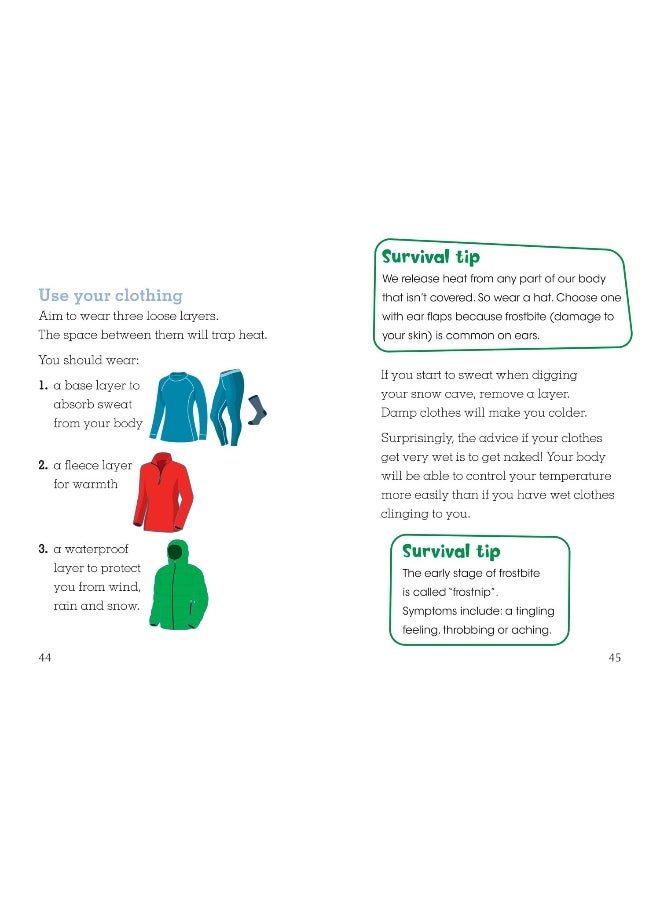 Use your clothing

Aim to wear three loose layers. The space between them will trap heat.

You should wear:

1. a base layer to absorb sweat from your body

2. a fleece layer for warmth

3. a waterproof layer to protect you from wind, rain and snow.

44

Survival tip

We release heat from any part of our body that isn't covered. So wear a hat. Choose one with ear flaps because frostbite (damage to your skin) is common on ears.

If you start to sweat when digging your snow cave, remove a layer. Damp clothes will make you colder.

Surprisingly, the advice if your clothes get very wet is to get naked! Your body will be able to control your temperature more easily than if you have wet clothes clinging to you.

Survival tip

The early stage of frostbite is called "frostnip". Symptoms include: a tingling feeling, throbbing or aching.

45